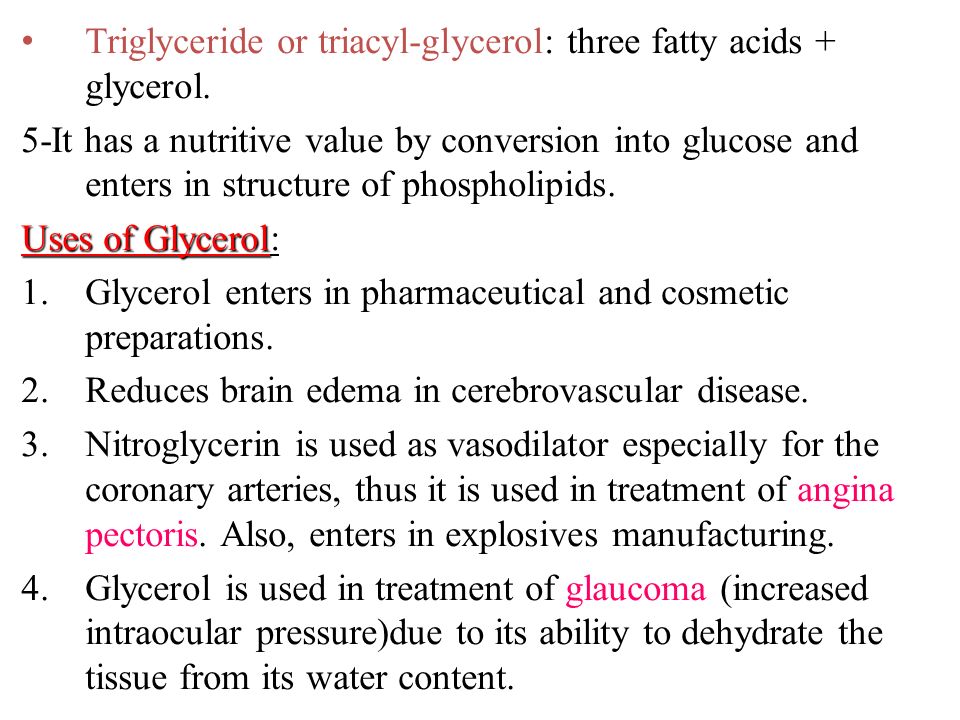 • Triglyceride or triacyl-glycerol: three fatty acids + glycerol.

5-It has a nutritive value by conversion into glucose and enters in structure of phospholipids.

Uses of Glycerol:

1. Glycerol enters in pharmaceutical and cosmetic preparations.

2. Reduces brain edema in cerebrovascular disease.

3. Nitroglycerin is used as vasodilator especially for the coronary arteries, thus it is used in treatment of angina pectoris. Also, enters in explosives manufacturing.

4. Glycerol is used in treatment of glaucoma (increased intraocular pressure)due to its ability to dehydrate the tissue from its water content.